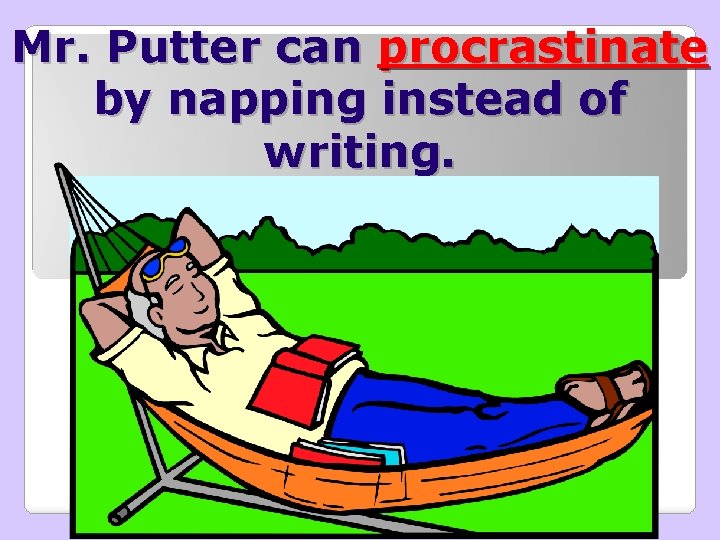 Mr. Putter can procrastinate by napping instead of writing.